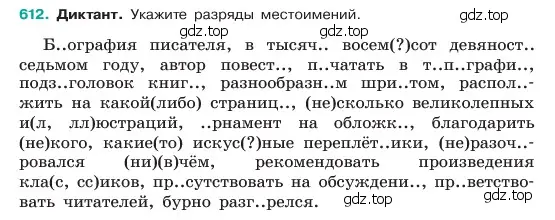 612. Диктант. Укажите разряды местоимений.

gdz.top

gdz.top gdz.top

Б..ография писателя, в тысяч.. восем(?)сот девяност.. седьмом году, автор повест.., п..чатать в т..п..графи.., подз..головок книг.., разнообразн..м шри..том, распол..жить на какой(либо) страниц.., (не)сколько великолепных и(л, лл)юстраций, ..рнамент на обложк.., благодарить (не)кого, какие(то) искус(?)ные переплёт..ики, (не)разоч..ровался (ни)(в)чём, рекомендовать произведения кла(с, сс)иков, пр..сутствовать на обсуждени.., пр..ветствовать читателей, бурно разг..релся.

gdz.top

gdz.top